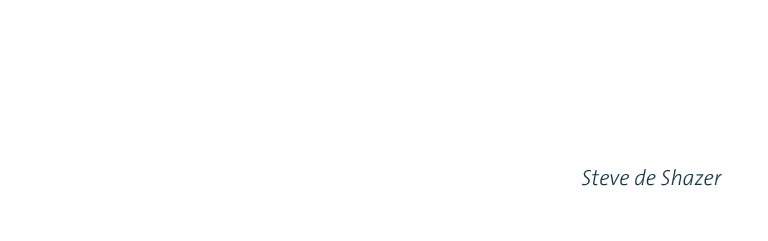 Steve de Shazer